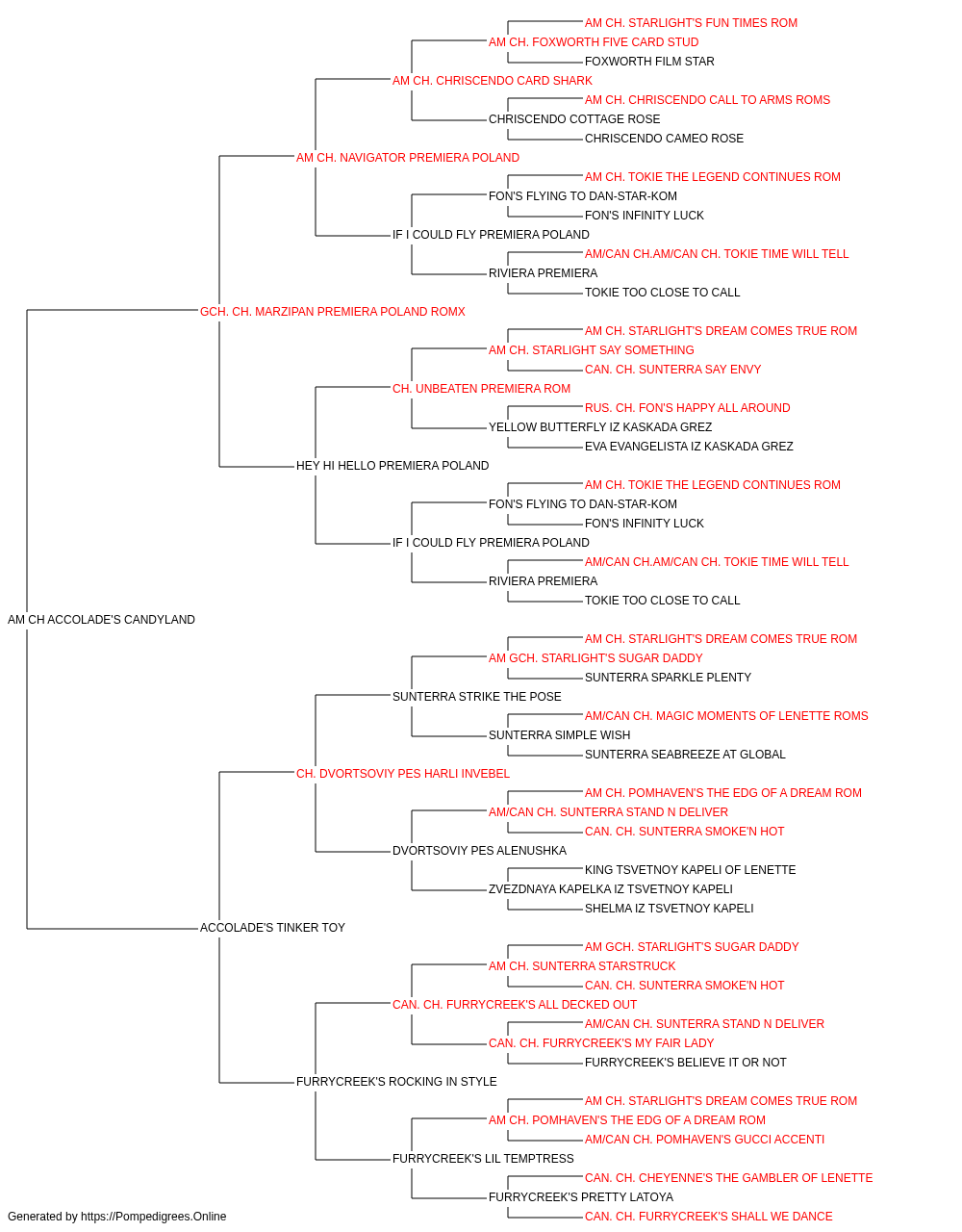 AM CH. STARLIGHT'S FUN TIMES ROM
AM CH. FOXWORTH FIVE CARD STUD
FOXWORTH FILM STAR
AM CH. CHRISCENDO CARD SHARK
AM CH. CHRISCENDO CALL TO ARMS ROMS
CHRISCENDO COTTAGE ROSE
CHRISCENDO CAMEO ROSE
AM CH. NAVIGATOR PREMIERA POLAND
AM CH. TOKIE THE LEGEND CONTINUES ROM
FON'S FLYING TO DAN-STAR-KOM
FON'S INFINITY LUCK
IF I COULD FLY PREMIERA POLAND
AM/CAN CH.AM/CAN CH. TOKIE TIME WILL TELL
RIVIERA PREMIERA
TOKIE TOO CLOSE TO CALL
GCH. CH. MARZIPAN PREMIERA POLAND ROMX
AM CH. STARLIGHT'S DREAM COMES TRUE ROM
AM CH. STARLIGHT SAY SOMETHING
CAN. CH. SUNTERRA SAY ENVY
CH. UNBEATEN PREMIERA ROM
RUS. CH. FON'S HAPPY ALL AROUND
YELLOW BUTTERFLY IZ KASKADA GREZ
EVA EVANGELISTA IZ KASKADA GREZ
HEY HI HELLO PREMIERA POLAND
AM CH. TOKIE THE LEGEND CONTINUES ROM
FON'S FLYING TO DAN-STAR-KOM
FON'S INFINITY LUCK
IF I COULD FLY PREMIERA POLAND
AM/CAN CH.AM/CAN CH. TOKIE TIME WILL TELL
RIVIERA PREMIERA
TOKIE TOO CLOSE TO CALL
AM CH ACCOLADE'S CANDYLAND
AM CH. STARLIGHT'S DREAM COMES TRUE ROM
AM GCH. STARLIGHT'S SUGAR DADDY
SUNTERRA SPARKLE PLENTY
SUNTERRA STRIKE THE POSE
AM/CAN CH. MAGIC MOMENTS OF LENETTE ROMS
SUNTERRA SIMPLE WISH
SUNTERRA SEABREEZE AT GLOBAL
CH. DVORTSOVIY PES HARLI INVEBEL
AM CH. POMHAVEN'S THE EDG OF A DREAM ROM
AM/CAN CH. SUNTERRA STAND N DELIVER
CAN. CH. SUNTERRA SMOKE'N HOT
DVORTSOVIY PES ALENUSHKA
KING TSVETNOY KAPELI OF LENETTE
ZVEZDNAYA KAPELKA IZ TSVETNOY KAPELI
SHELMA IZ TSVETNOY KAPELI
ACCOLADE'S TINKER TOY
AM GCH. STARLIGHT'S SUGAR DADDY
AM CH. SUNTERRA STARSTRUCK
CAN. CH. SUNTERRA SMOKE'N HOT
CAN. CH. FURRYCREEK'S ALL DECKED OUT
AM/CAN CH. SUNTERRA STAND N DELIVER
CAN. CH. FURRYCREEK'S MY FAIR LADY
FURRYCREEK'S BELIEVE IT OR NOT
FURRYCREEK'S ROCKING IN STYLE
AM CH. STARLIGHT'S DREAM COMES TRUE ROM
AM CH. POMHAVEN'S THE EDG OF A DREAM ROM
AM/CAN CH. POMHAVEN'S GUCCI ACCENTI
FURRYCREEK'S LIL TEMPTRESS
CAN. CH. CHEYENNE'S THE GAMBLER OF LENETTE
FURRYCREEK'S PRETTY LATOYA
CAN. CH. FURRYCREEK'S SHALL WE DANCE
Generated by https://Pompedigrees.Online